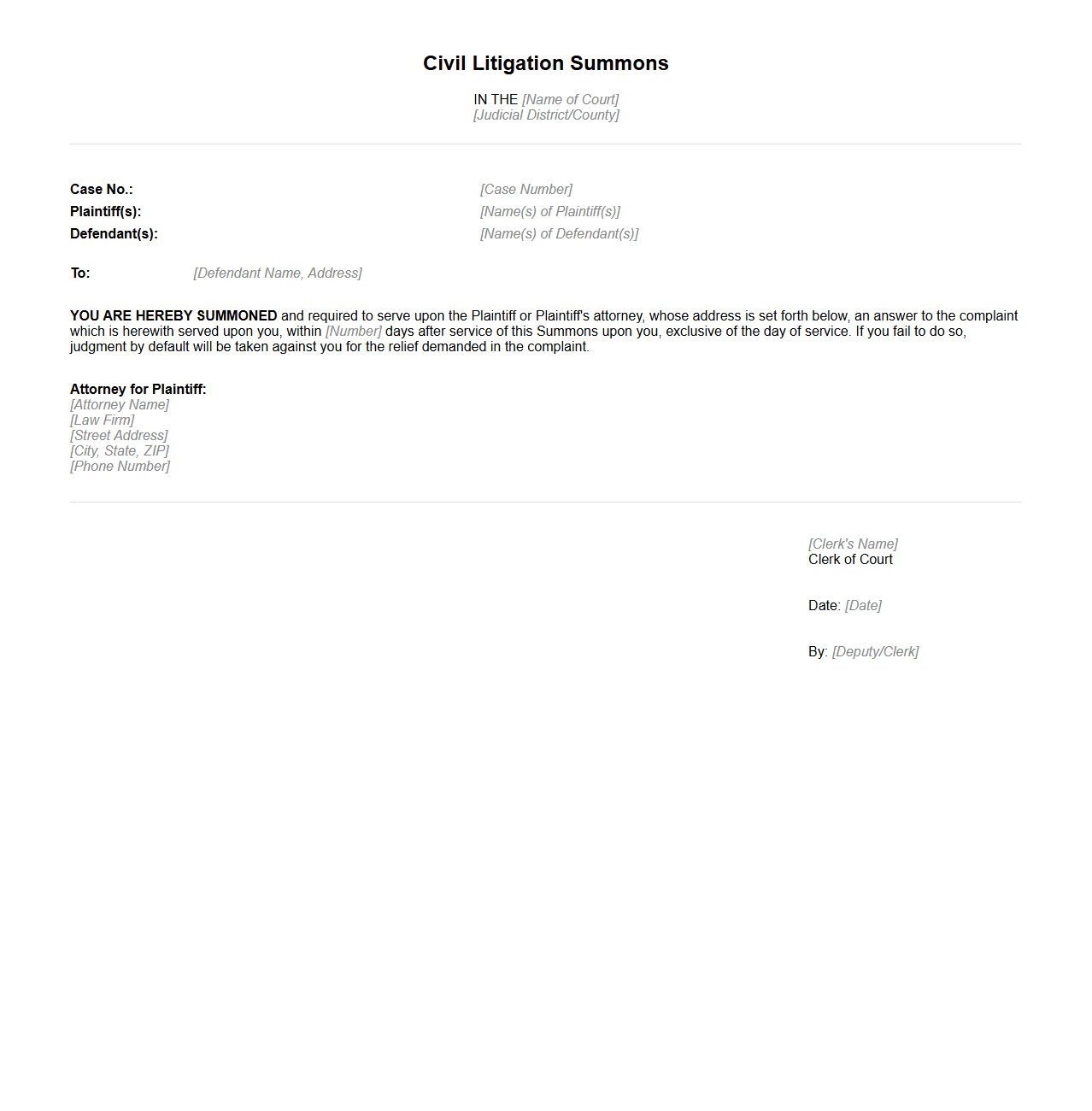 Civil Litigation Summons

IN THE [Name of Court]
[Judicial District/County]

Case No.: [Case Number]
Plaintiff(s): [Name(s) of Plaintiff(s)]
Defendant(s): [Name(s) of Defendant(s)]

To: [Defendant Name, Address]

YOU ARE HEREBY SUMMONED and required to serve upon the Plaintiff or Plaintiff's attorney, whose address is set forth below, an answer to the complaint which is herewith served upon you, within [Number] days after service of this Summons upon you, exclusive of the day of service. If you fail to do so, judgment by default will be taken against you for the relief demanded in the complaint.

Attorney for Plaintiff:
[Attorney Name]
[Law Firm]
[Street Address]
[City, State, ZIP]
[Phone Number]

[Clerk's Name]
Clerk of Court

Date: [Date]

By: [Deputy/Clerk]